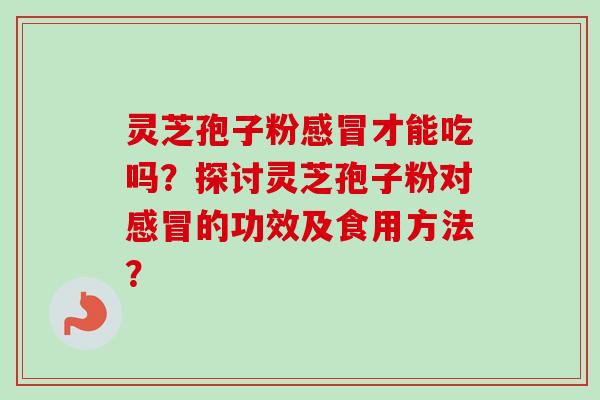 灵芝孢子粉感冒才能吃吗？探讨灵芝孢子粉对感冒的功效及食用方法？